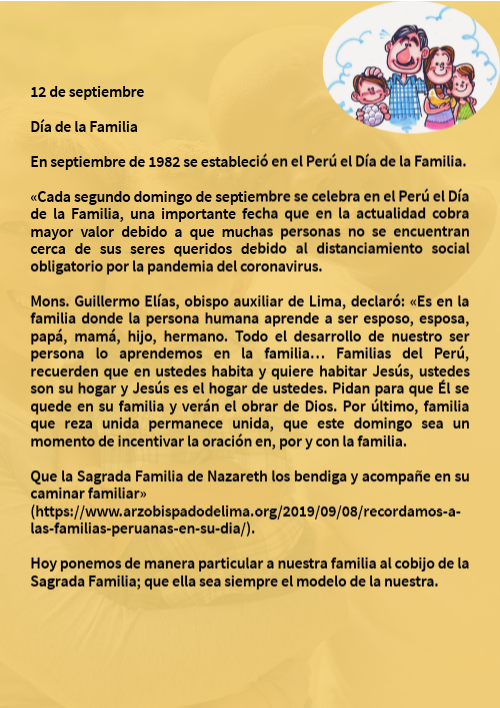 12 de septiembre

Día de la Familia

En septiembre de 1982 se estableció en el Perú el Día de la Familia.

«Cada segundo domingo de septiembre se celebra en el Perú el Día de la Familia, una importante fecha que en la actualidad cobra mayor valor debido a que muchas personas no se encuentran cerca de sus seres queridos debido al distanciamiento social obligatorio por la pandemia del coronavirus.

Mons. Guillermo Elías, obispo auxiliar de Lima, declaró: «Es en la familia donde la persona humana aprende a ser esposo, esposa, papá, mamá, hijo, hermano. Todo el desarrollo de nuestro ser persona lo aprendemos en la familia… Familias del Perú, recuerden que en ustedes habita y quiere habitar Jesús, ustedes son su hogar y Jesús es el hogar de ustedes. Pidan para que Él se quede en su familia y verán el obrar de Dios. Por último, familia que reza unida permanece unida, que este domingo sea un momento de incentivar la oración en, por y con la familia.

Que la Sagrada Familia de Nazareth los bendiga y acompañe en su caminar familiar» (https://www.arzobispadodelima.org/2019/09/08/recordamos-a-las-familias-peruanas-en-su-dia/).

Hoy ponemos de manera particular a nuestra familia al cobijo de la Sagrada Familia; que ella sea siempre el modelo de la nuestra.